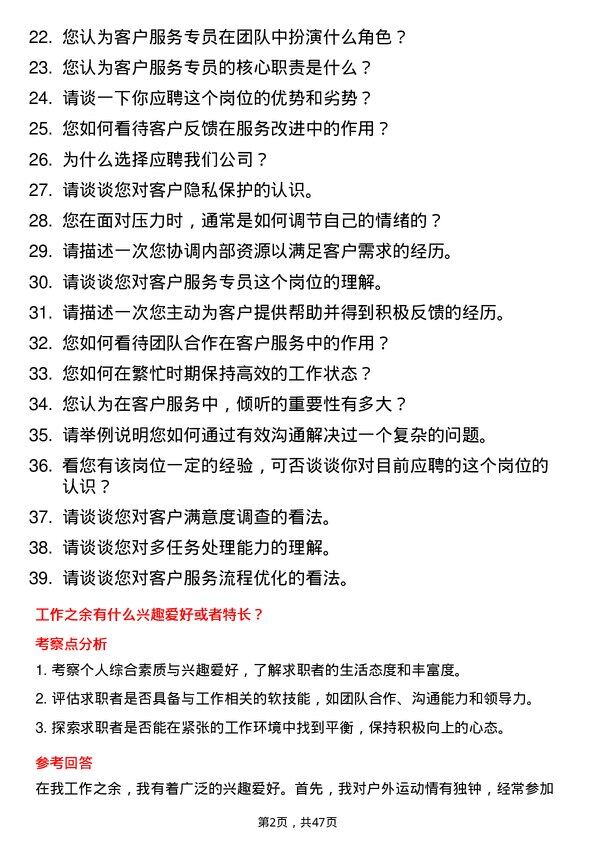 22. 您认为客户服务专员在团队中扮演什么角色？
23. 您认为客户服务专员的核心职责是什么？
24. 请谈一下你应聘这个岗位的优势和劣势？
25. 您如何看待客户反馈在服务改进中的作用？
26. 为什么选择应聘我们公司？
27. 请谈谈您对客户隐私保护的认识。
28. 您在面对压力时，通常是如何调节自己的情绪的？
29. 请描述一次您协调内部资源以满足客户需求的经历。
30. 请谈谈您对客户服务专员这个岗位的理解。
31. 请描述一次您主动为客户提供帮助并得到积极反馈的经历。
32. 您如何看待团队合作在客户服务中的作用？
33. 您如何在繁忙时期保持高效的工作状态？
34. 您认为在客户服务中，倾听的重要性有多大？
35. 请举例说明您如何通过有效沟通解决过一个复杂的问题。
36. 看您有该岗位一定的经验，可否谈谈你对目前应聘的这个岗位的认识？
37. 请谈谈您对客户满意度调查的看法。
38. 请谈谈您对多任务处理能力的理解。
39. 请谈谈您对客户服务流程优化的看法。

工作之余有什么兴趣爱好或者特长？

考察点分析

1. 考察个人综合素质与兴趣爱好，了解求职者的生活态度和丰富度。
2. 评估求职者是否具备与工作相关的软技能，如团队合作、沟通能力和领导力。
3. 探索求职者是否能在紧张的工作环境中找到平衡，保持积极向上的心态。

参考回答

在我工作之余，我有着广泛的兴趣爱好。首先，我对户外运动情有独钟，经常参加

第2页，共47页